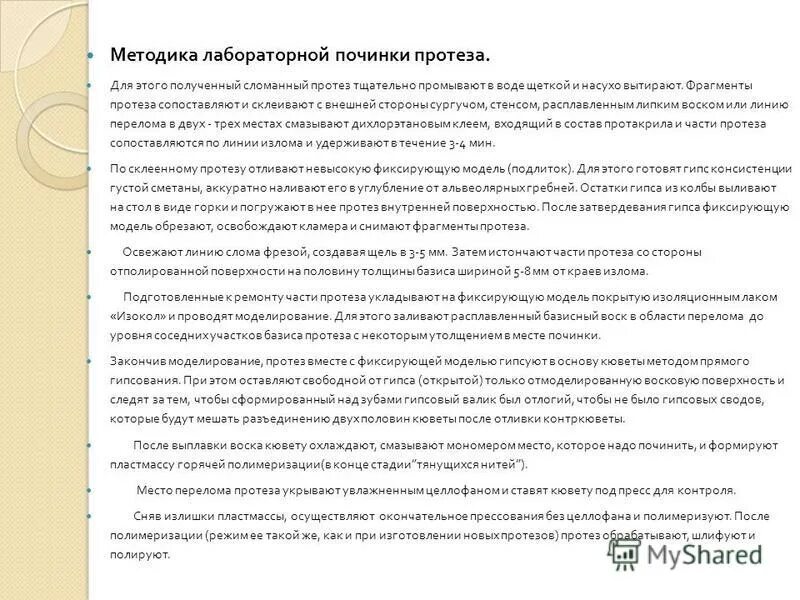 Методика лабораторной починки протеза.

Для этого полученный сломанный протез тщательно промывают в воде щеткой и насухо вытирают. Фрагменты протеза сопоставляют и склеивают с внешней стороны сургучом, стенсом, расплавленным липким воском или линию перелома в двух - трех местах смазывают дихлорэтановым клеем, входящий в состав протакрила и части протеза сопоставляются по линии излома и удерживают в течение 3-4 мин.

По склеенному протезу отливают невысокую фиксирующую модель (подлиток). Для этого готовят гипс консистенции густой сметаны, аккуратно наливают его в углубление от альвеолярных гребней. Остатки гипса из колбы выливают на стол в виде горки и погружают в нее протез внутренней поверхностью. После затвердевания гипса фиксирующую модель обрезают, освобождают кламера и снимают фрагменты протеза.

Освежают линию слома фрезой, создавая щель в 3-5 мм. Затем истончают части протеза со стороны отполированной поверхности на половину толщины базиса шириной 5-8 мм от краев излома.

Подготовленные к ремонту части протеза укладывают на фиксирующую модель покрытую изоляционным лаком «Изокол» и проводят моделирование. Для этого заливают расплавленный базисный воск в области перелома до уровня соседних участков базиса протеза с некоторым утолщением в месте починки.

Закончив моделирование, протез вместе с фиксирующей моделью гипсуют в основу кюветы методом прямого гипсования. При этом оставляют свободной от гипса (открытой) только отмоделированную восковую поверхность и следят за тем, чтобы сформированный над зубами гипсовый валик был отлогий, чтобы не было гипсовых сводов, которые будут мешать разъединению двух половин кюветы после отливки контркюветы.

После выплавки воска кювету охлаждают, смазывают мономером место, которое надо починить, и формируют пластмассу горячей полимеризации(в конце стадии"тянущихся нитей").

Место перелома протеза укрывают увлажненным целлофаном и ставят кювету под пресс для контроля.

Сняв излишки пластмассы, осуществляют окончательное прессования без целлофана и полимеризуют. После полимеризации (режим ее такой же, как и при изготовлении новых протезов) протез обрабатывают, шлифуют и полируют.

MyShared